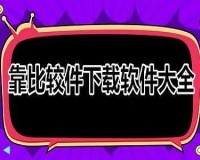 靠比较件下载软件大全